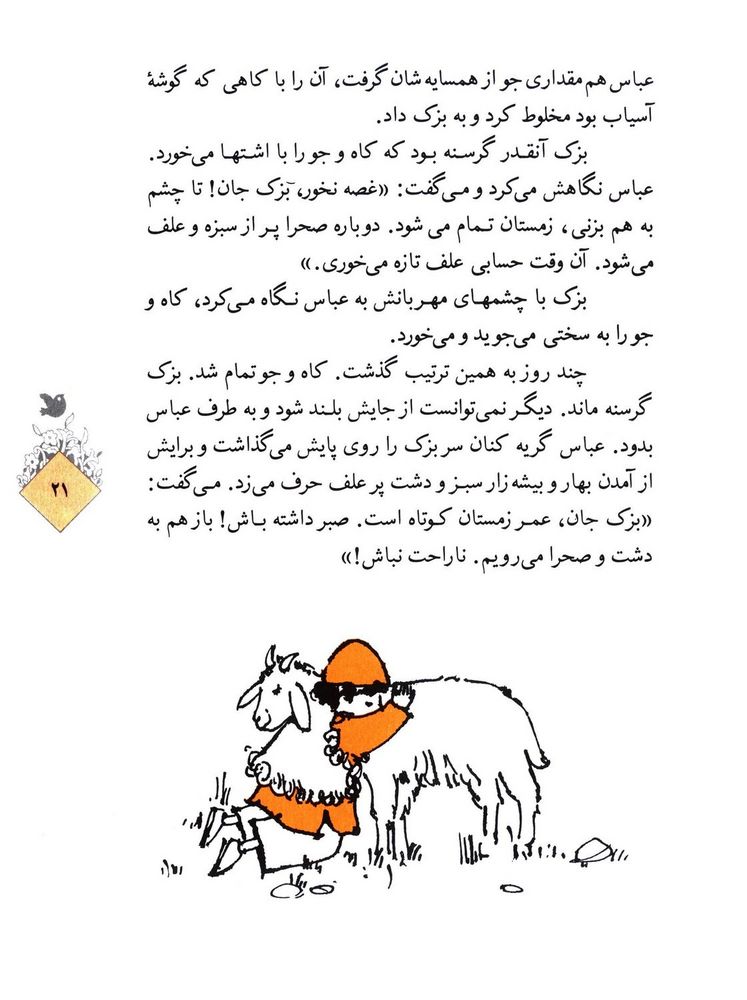 عباس هم مقداری جو از همسایه شان گرفت، آن را با کاهی که گوشهٔ آسیاب بود مخلوط کرد و به بزک داد.

بزک آنقدر گرسنه بود که کاه و جو را با اشتها می‌خورد. عباس نگاهش می‌کرد و می‌گفت: «غصه نخور، بزک جان! تا چشم به هم بزنی، زمستان تمام می شود. دوباره صحرا پر از سبزه و علف می‌شود. آن وقت حسابی علف تازه می‌خوری.»

بزک با چشمهای مهربانش به عباس نگاه می‌کرد، کاه و جو را به سختی می‌جوید و می‌خورد.

چند روز به همین ترتیب گذشت. کاه و جو تمام شد. بزک گرسنه ماند. دیگر نمی‌توانست از جایش بلند شود و به طرف عباس بدود. عباس گریه کنان سر بزک را روی پایش می‌گذاشت و برایش از آمدن بهار و بیشه زار سبز و دشت پر علف حرف می‌زد. می‌گفت: «بزک جان، عمر زمستان کوتاه است. صبر داشته باش! باز هم به دشت و صحرا می‌رویم. ناراحت نباش!»

۲۱